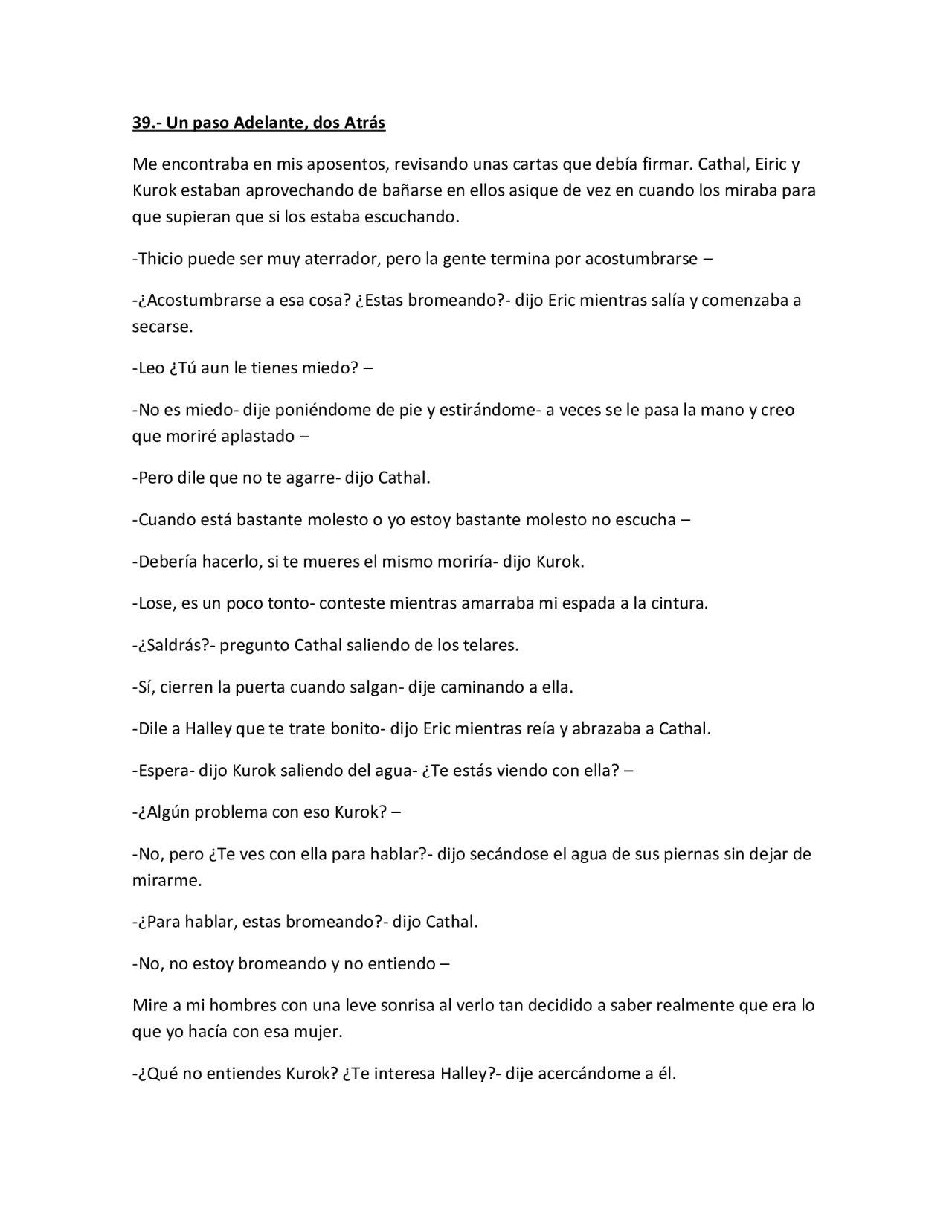 39.- Un paso Adelante, dos Atrás

Me encontraba en mis aposentos, revisando unas cartas que debía firmar. Cathal, Eiric y Kurok estaban aprovechando de bañarse en ellos asique de vez en cuando los miraba para que supieran que si los estaba escuchando.

-Thicio puede ser muy aterrador, pero la gente termina por acostumbrarse –

-¿Acostumbrarse a esa cosa? ¿Estas bromeando?- dijo Eric mientras salía y comenzaba a secarse.

-Leo ¿Tú aun le tienes miedo? –

-No es miedo- dije poniéndome de pie y estirándome- a veces se le pasa la mano y creo que moriré aplastado –

-Pero dile que no te agarre- dijo Cathal.

-Cuando está bastante molesto o yo estoy bastante molesto no escucha –

-Debería hacerlo, si te mueres el mismo moriría- dijo Kurok.

-Lose, es un poco tonto- conteste mientras amarraba mi espada a la cintura.

-¿Saldrás?- pregunto Cathal saliendo de los telares.

-Sí, cierren la puerta cuando salgan- dije caminando a ella.

-Dile a Halley que te trate bonito- dijo Eric mientras reía y abrazaba a Cathal.

-Espera- dijo Kurok saliendo del agua- ¿Te estás viendo con ella? –

-¿Algún problema con eso Kurok? –

-No, pero ¿Te ves con ella para hablar?- dijo secándose el agua de sus piernas sin dejar de mirarme.

-¿Para hablar, estas bromeando?- dijo Cathal.

-No, no estoy bromeando y no entiendo –

Mire a mi hombres con una leve sonrisa al verlo tan decidido a saber realmente que era lo que yo hacía con esa mujer.

-¿Qué no entiendes Kurok? ¿Te interesa Halley?- dije acercándome a él.